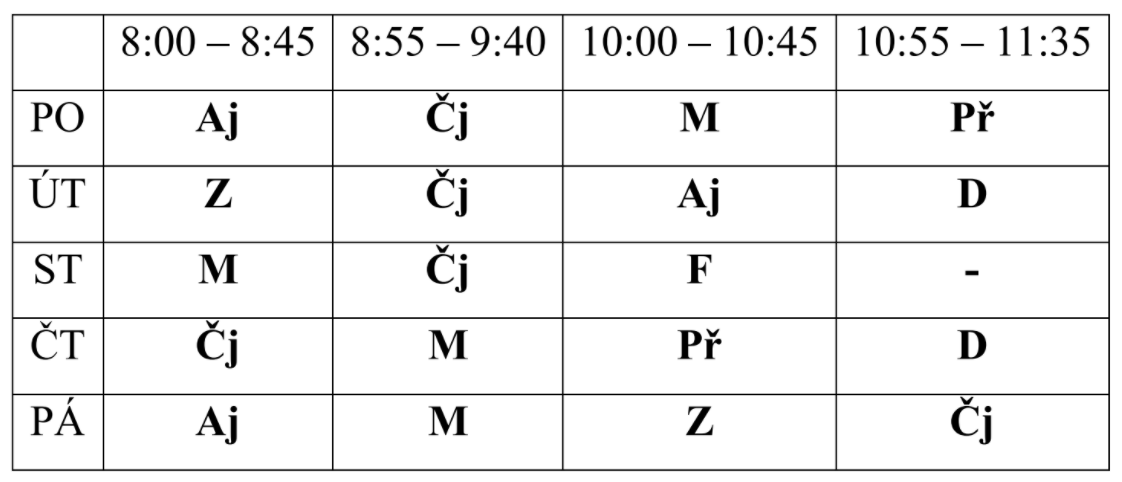 |  | 8:00 – 8:45 | 8:55 – 9:40 | 10:00 – 10:45 | 10:55 – 11:35 |
|---|---|---|---|---|
| PO | Aj | Čj | M | Př |
| ÚT | Z | Čj | Aj | D |
| ST | M | Čj | F | - |
| ČT | Čj | M | Př | D |
| PÁ | Aj | M | Z | Čj |